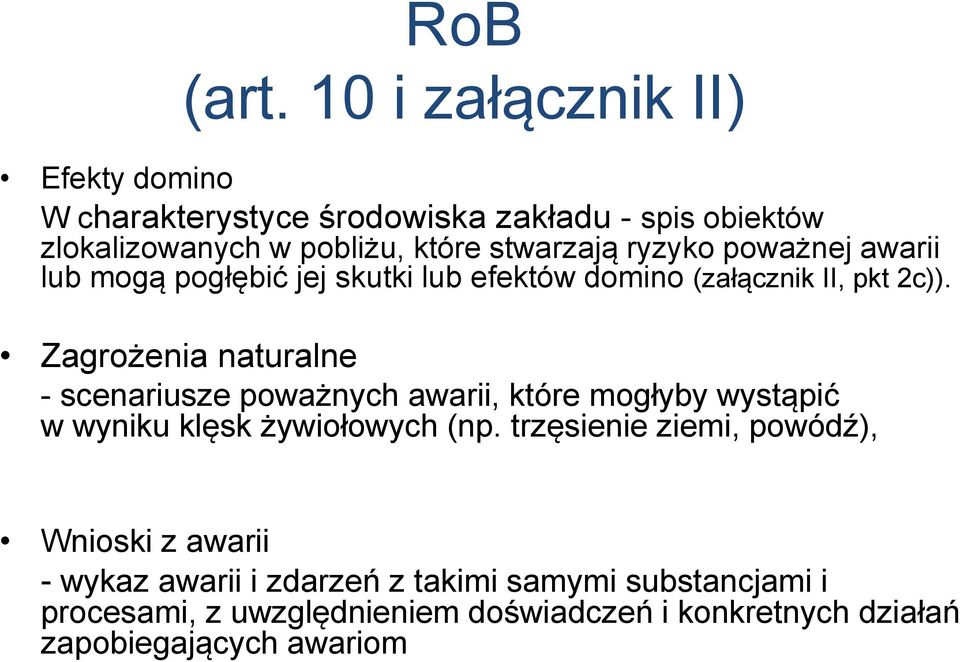 RoB
(art. 10 i załącznik II)

• Efekty domino
W charakterystyce środowiska zakładu - spis obiektów zlokalizowanych w pobliżu, które stwarzają ryzyko poważnej awarii lub mogą pogłębić jej skutki lub efektów domino (załącznik II, pkt 2c)).

• Zagrożenia naturalne
- scenariusze poważnych awarii, które mogłyby wystąpić w wyniku klęsk żywiołowych (np. trzęsienie ziemi, powódź),

• Wnioski z awarii
- wykaz awarii i zdarzeń z takimi samymi substancjami i procesami, z uwzględnieniem doświadczeń i konkretnych działań zapobiegających awariom